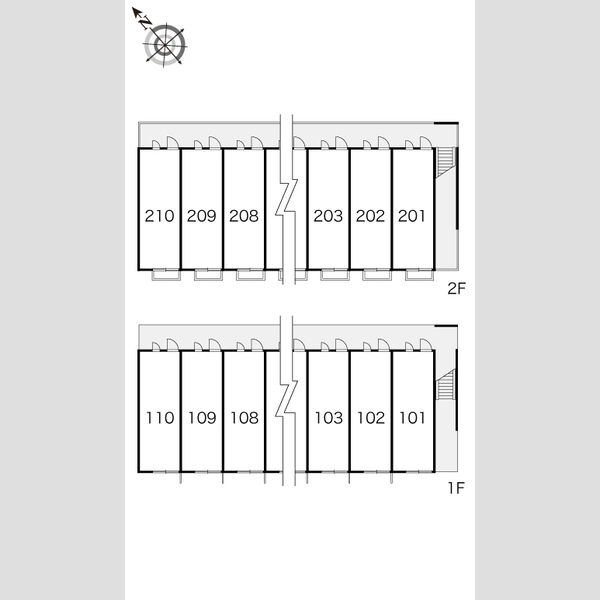 N

210 209 208 203 202 201

2F

110 109 108 103 102 101

1F